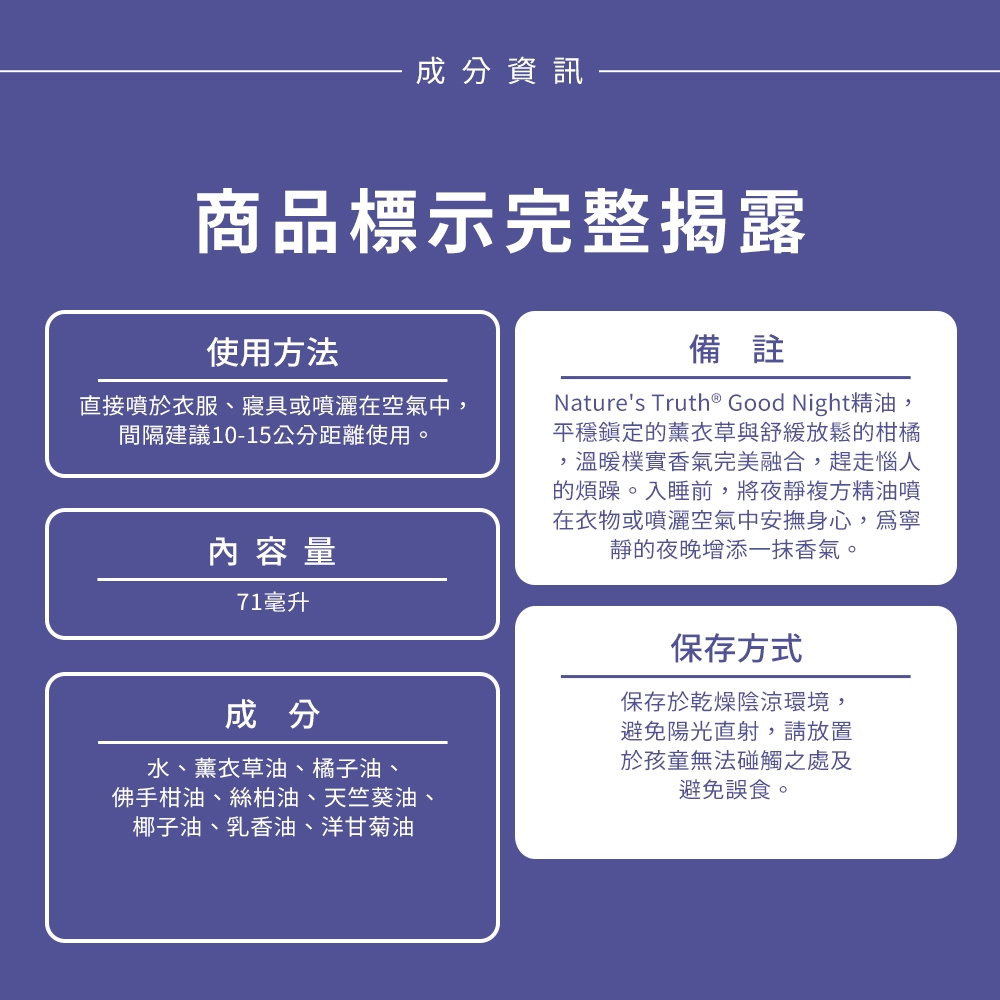 成分資訊

商品標示完整揭露

使用方法

直接噴於衣服、寢具或噴灑在空氣中，間隔建議10-15公分距離使用。

內容量

71毫升

成 分

水、薰衣草油、橘子油、佛手柑油、絲柏油、天竺葵油、椰子油、乳香油、洋甘菊油

備 註

Nature's Truth® Good Night精油，平穩鎮定的薰衣草與舒緩放鬆的柑橘，溫暖樸實香氣完美融合，趕走惱人的煩躁。入睡前，將夜靜複方精油噴在衣物或噴灑空氣中安撫身心，爲寧靜的夜晚增添一抹香氣。

保存方式

保存於乾燥陰涼環境，避免陽光直射，請放置於孩童無法碰觸之處及避免誤食。